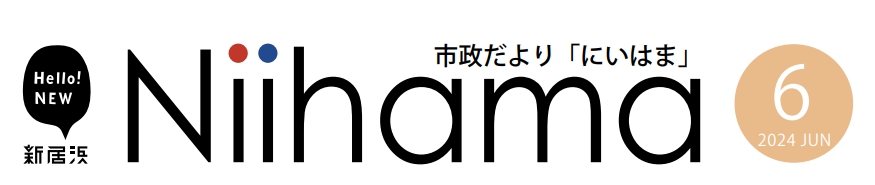 Hello!
NEW
新居浜

市政だより「にいはま」

Niihama

6
2024 JUN